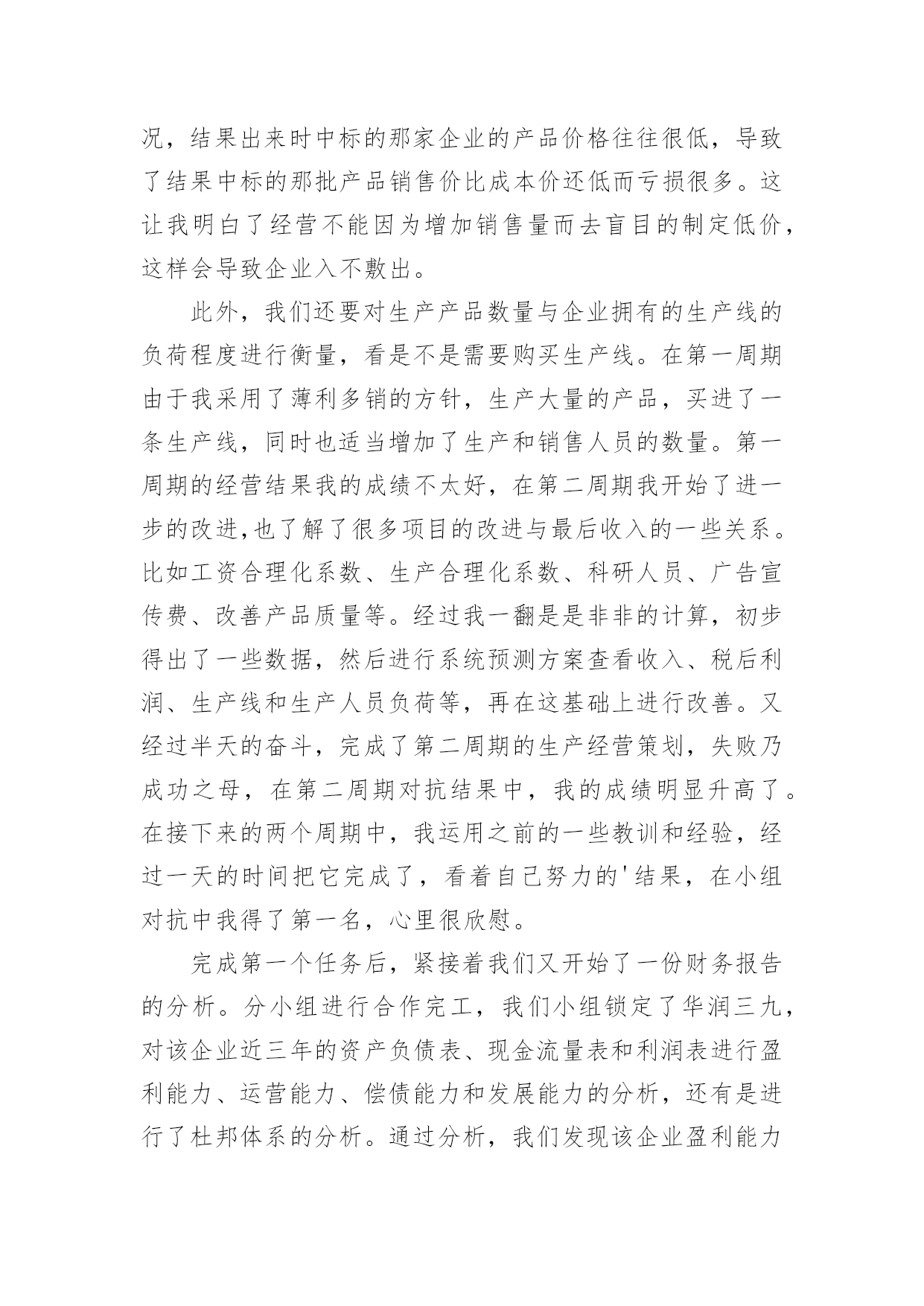 况，结果出来时中标的那家企业的产品价格往往很低，导致了结果中标的那批产品销售价比成本价还低而亏损很多。这让我明白了经营不能因为增加销售量而去盲目的制定低价，这样会导致企业入不敷出。

此外，我们还要对生产产品数量与企业拥有的生产线的负荷程度进行衡量，看是不是需要购买生产线。在第一周期由于我采用了薄利多销的方针，生产大量的产品，买进了一条生产线，同时也适当增加了生产和销售人员的数量。第一周期的经营结果我的成绩不太好，在第二周期我开始了进一步的改进,也了解了很多项目的改进与最后收入的一些关系。比如工资合理化系数、生产合理化系数、科研人员、广告宣传费、改善产品质量等。经过我一翻是是非非的计算，初步得出了一些数据，然后进行系统预测方案查看收入、税后利润、生产线和生产人员负荷等，再在这基础上进行改善。又经过半天的奋斗，完成了第二周期的生产经营策划，失败乃成功之母，在第二周期对抗结果中，我的成绩明显升高了。在接下来的两个周期中，我运用之前的一些教训和经验，经过一天的时间把它完成了，看着自己努力的'结果，在小组对抗中我得了第一名，心里很欣慰。

完成第一个任务后，紧接着我们又开始了一份财务报告的分析。分小组进行合作完工，我们小组锁定了华润三九，对该企业近三年的资产负债表、现金流量表和利润表进行盈利能力、运营能力、偿债能力和发展能力的分析，还有是进行了杜邦体系的分析。通过分析，我们发现该企业盈利能力